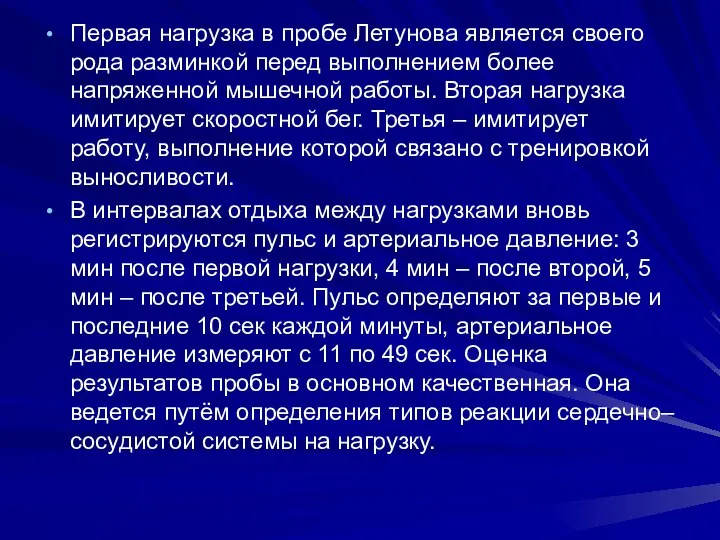 • Первая нагрузка в пробе Летунова является своего рода разминкой перед выполнением более напряженной мышечной работы. Вторая нагрузка имитирует скоростной бег. Третья – имитирует работу, выполнение которой связано с тренировкой выносливости.

• В интервалах отдыха между нагрузками вновь регистрируются пульс и артериальное давление: 3 мин после первой нагрузки, 4 мин – после второй, 5 мин – после третьей. Пульс определяют за первые и последние 10 сек каждой минуты, артериальное давление измеряют с 11 по 49 сек. Оценка результатов пробы в основном качественная. Она ведется путём определения типов реакции сердечно–сосудистой системы на нагрузку.